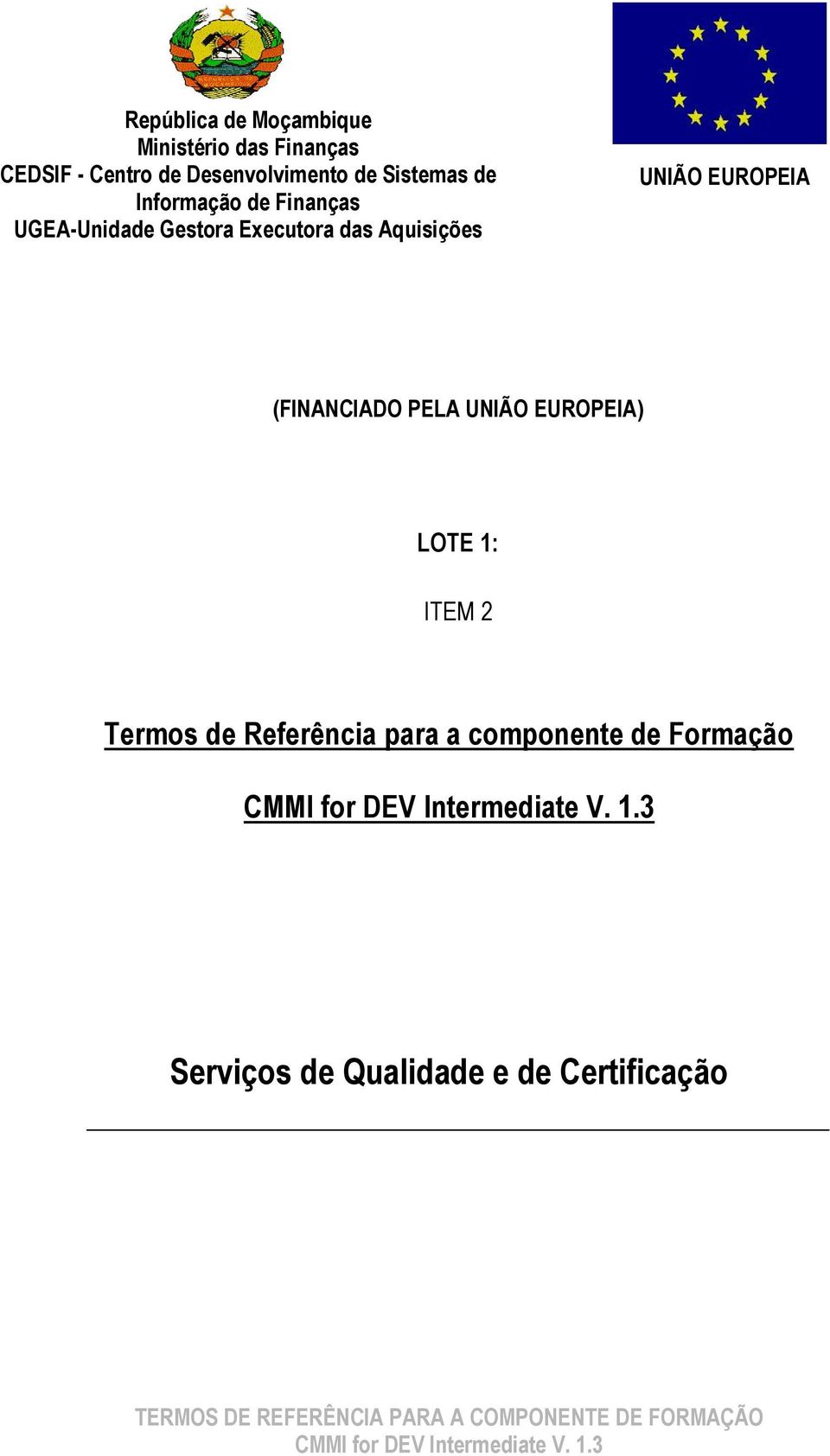 República de Moçambique
Ministério das Finanças
CEDSIF - Centro de Desenvolvimento de Sistemas de Informação de Finanças
UGEA-Unidade Gestora Executora das Aquisições

UNIÃO EUROPEIA

(FINANCIADO PELA UNIÃO EUROPEIA)

LOTE 1:

ITEM 2

Termos de Referência para a componente de Formação

CMMI for DEV Intermediate V. 1.3

Serviços de Qualidade e de Certificação

TERMOS DE REFERÊNCIA PARA A COMPONENTE DE FORMAÇÃO
CMMI for DEV Intermediate V. 1.3